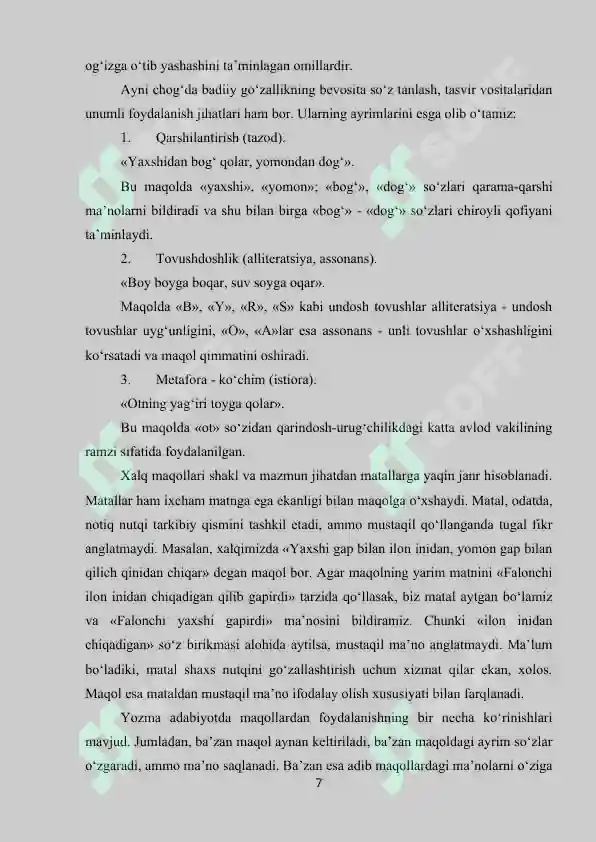 og‘izga o‘tib yashashini ta’minlagan omillardir.

Ayni chog‘da badiiy go‘zallikning bevosita so‘z tanlash, tasvir vositalaridan unumli foydalanish jihatlari ham bor. Ularning ayrimlarini esga olib o‘tamiz:

1. Qarshilantirish (tazod).

«Yaxshidan bog‘ qolar, yomondan dog‘».

Bu maqolda «yaxshi», «yomon»; «bog‘», «dog‘» so‘zlari qarama-qarshi ma’nolarni bildiradi va shu bilan birga «bog‘» - «dog‘» so‘zlari chiroyli qofiyani ta’minlaydi.

2. Tovushdoshlik (alliteratsiya, assonans).

«Boy boyga boqar, suv soyga oqar».

Maqolda «B», «Y», «R», «S» kabi undosh tovushlar alliteratsiya - undosh tovushlar uyg‘unligini, «O», «A»lar esa assonans - unli tovushlar o‘xshashligini ko‘rsatadi va maqol qimmatini oshiradi.

3. Metafora - ko‘chim (istiora).

«Otning yag‘iri toyga qolar».

Bu maqolda «ot» so‘zidan qarindosh-urug‘chilikdagi katta avlod vakilining ramzi sifatida foydalanilgan.

Xalq maqollari shakl va mazmun jihatdan matallarga yaqin janr hisoblanadi. Matallar ham ixcham matnga ega ekanligi bilan maqolga o‘xshaydi. Matal, odatda, notiq nutqi tarkibiy qismini tashkil etadi, ammo mustaqil qo‘llanganda tugal fikr anglatmaydi. Masalan, xalqimizda «Yaxshi gap bilan ilon inidan, yomon gap bilan qilich qinidan chiqar» degan maqol bor. Agar maqolning yarim matnini «Falonchi ilon inidan chiqadigan qilib gapirdi» tarzida qo‘llasak, biz matal aytgan bo‘lamiz va «Falonchi yaxshi gapirdi» ma’nosini bildiramiz. Chunki «ilon inidan chiqadigan» so‘z birikmasi alohida aytilsa, mustaqil ma’no anglatmaydi. Ma’lum bo‘ladiki, matal shaxs nutqini go‘zallashtirish uchun xizmat qilar ekan, xolos. Maqol esa mataldan mustaqil ma’no ifodalay olish xususiyati bilan farqlanadi.

Yozma adabiyotda maqollardan foydalanishning bir necha ko‘rinishlari mavjud. Jumladan, ba’zan maqol aynan keltiriladi, ba’zan maqoldagi ayrim so‘zlar o‘zgaradi, ammo ma’no saqlanadi. Ba’zan esa adib maqollardagi ma’nolarni o‘ziga

7